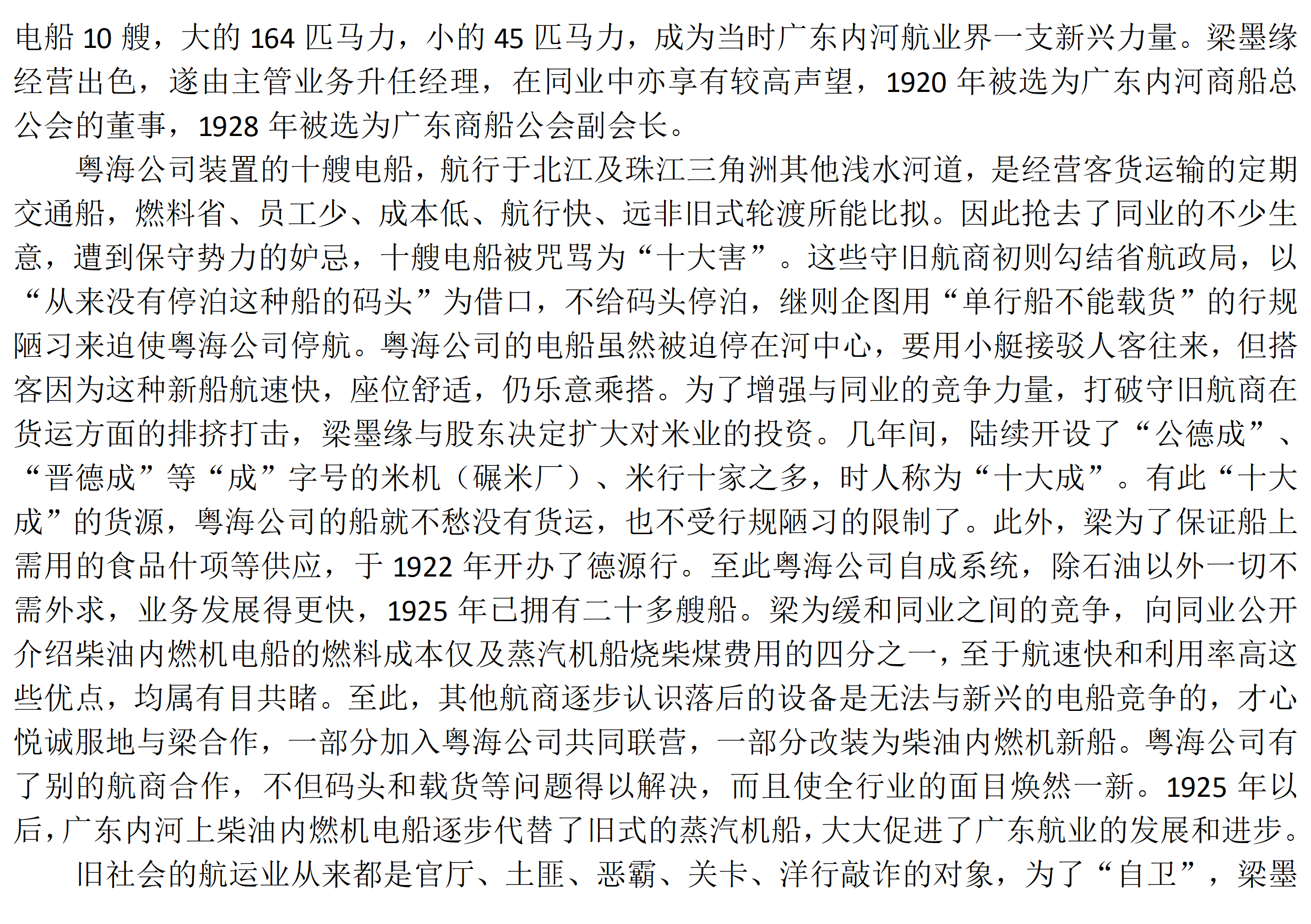 电船 10 艘，大的 164 匹马力，小的 45 匹马力，成为当时广东内河航业界一支新兴力量。梁墨缘经营出色，遂由主管业务升任经理，在同业中亦享有较高声望，1920 年被选为广东内河商船总公会的董事，1928 年被选为广东商船公会副会长。

粤海公司装置的十艘电船，航行于北江及珠江三角洲其他浅水河道，是经营客货运输的定期交通船，燃料省、员工少、成本低、航行快、远非旧式轮渡所能比拟。因此抢去了同业的不少生意，遭到保守势力的妒忌，十艘电船被咒骂为“十大害”。这些守旧航商初则勾结省航政局，以“从来没有停泊这种船的码头”为借口，不给码头停泊，继则企图用“单行船不能载货”的行规陋习来迫使粤海公司停航。粤海公司的电船虽然被迫停在河中心，要用小艇接驳人客往来，但搭客因为这种新船航速快，座位舒适，仍乐意乘搭。为了增强与同业的竞争力量，打破守旧航商在货运方面的排挤打击，梁墨缘与股东决定扩大对米业的投资。几年间，陆续开设了“公德成”、“晋德成”等“成”字号的米机（碾米厂）、米行十家之多，时人称为“十大成”。有此“十大成”的货源，粤海公司的船就不愁没有货运，也不受行规陋习的限制了。此外，梁为了保证船上需用的食品什项等供应，于 1922 年开办了德源行。至此粤海公司自成系统，除石油以外一切不需外求，业务发展得更快，1925 年已拥有二十多艘船。梁为缓和同业之间的竞争，向同业公开介绍柴油内燃机电船的燃料成本仅及蒸汽机船烧柴煤费用的四分之一，至于航速快和利用率高这些优点，均属有目共睹。至此，其他航商逐步认识落后的设备是无法与新兴的电船竞争的，才心悦诚服地与梁合作，一部分加入粤海公司共同联营，一部分改装为柴油内燃机新船。粤海公司有了别的航商合作，不但码头和载货等问题得以解决，而且使全行业的面目焕然一新。1925 年以后，广东内河上柴油内燃机电船逐步代替了旧式的蒸汽机船，大大促进了广东航业的发展和进步。

旧社会的航运业从来都是官厅、土匪、恶霸、关卡、洋行敲诈的对象，为了“自卫”，梁墨